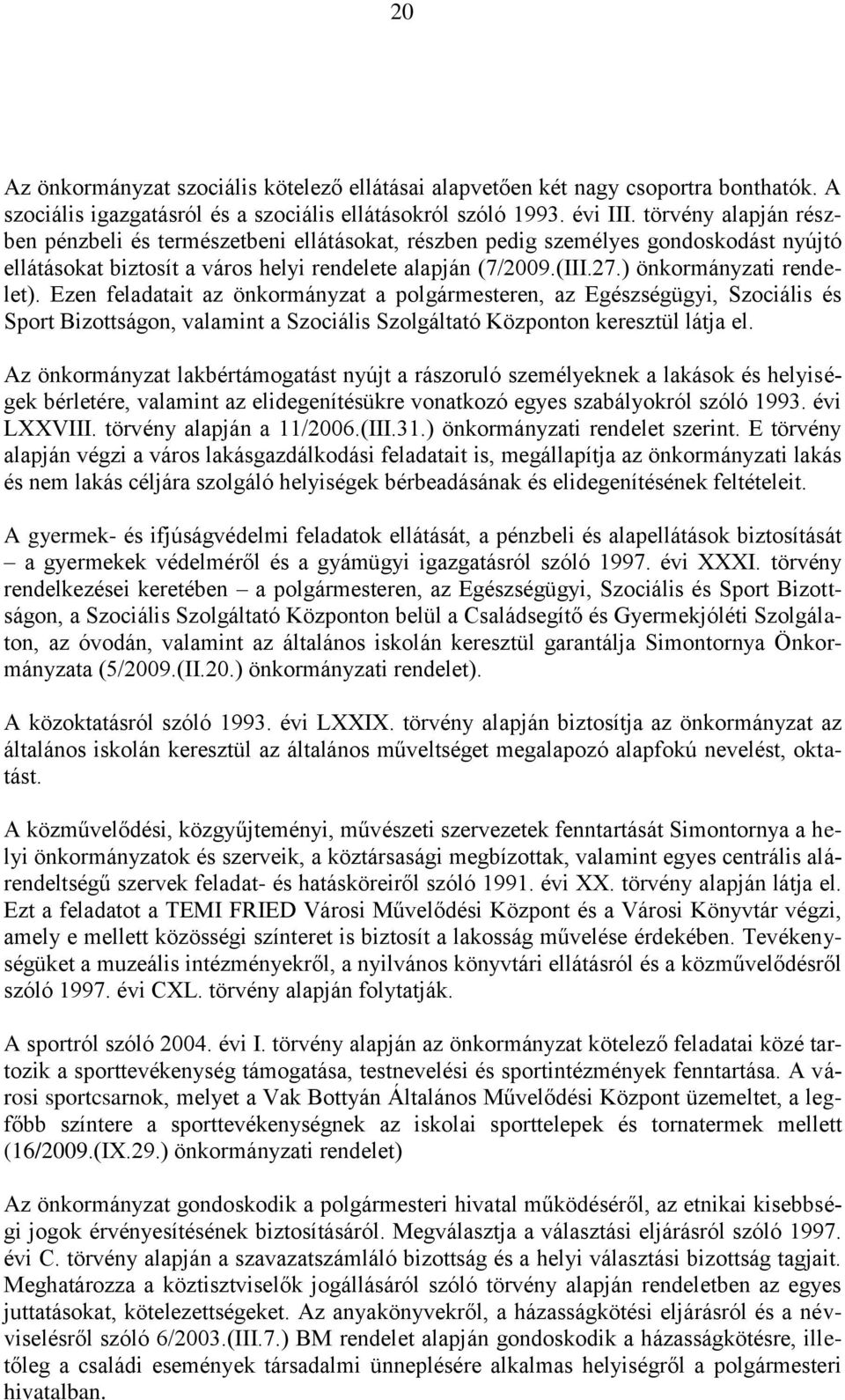 20

Az önkormányzat szociális kötelező ellátásai alapvetően két nagy csoportra bonthatók. A szociális igazgatásról és a szociális ellátásokról szóló 1993. évi III. törvény alapján részben pénzbeli és természetbeni ellátásokat, részben pedig személyes gondoskodást nyújtó ellátásokat biztosít a város helyi rendelete alapján (7/2009.(III.27.) önkormányzati rendelet). Ezen feladatait az önkormányzat a polgármesteren, az Egészségügyi, Szociális és Sport Bizottságon, valamint a Szociális Szolgáltató Központon keresztül látja el.

Az önkormányzat lakbértámogatást nyújt a rászoruló személyeknek a lakások és helyiségek bérletére, valamint az elidegenítésükre vonatkozó egyes szabályokról szóló 1993. évi LXXVIII. törvény alapján a 11/2006.(III.31.) önkormányzati rendelet szerint. E törvény alapján végzi a város lakásgazdálkodási feladatait is, megállapítja az önkormányzati lakás és nem lakás céljára szolgáló helyiségek bérbeadásának és elidegenítésének feltételeit.

A gyermek- és ifjúságvédelmi feladatok ellátását, a pénzbeli és alapellátások biztosítását – a gyermekek védelméről és a gyámügyi igazgatásról szóló 1997. évi XXXI. törvény rendelkezései keretében – a polgármesteren, az Egészségügyi, Szociális és Sport Bizottságon, a Szociális Szolgáltató Központon belül a Családsegítő és Gyermekjóléti Szolgálaton, az óvodán, valamint az általános iskolán keresztül garantálja Simontornya Önkormányzata (5/2009.(II.20.) önkormányzati rendelet).

A közoktatásról szóló 1993. évi LXXIX. törvény alapján biztosítja az önkormányzat az általános iskolán keresztül az általános műveltséget megalapozó alapfokú nevelést, oktatást.

A közművelődési, közgyűjteményi, művészeti szervezetek fenntartását Simontornya a helyi önkormányzatok és szerveik, a köztársasági megbízottak, valamint egyes centrális alárendeltségű szervek feladat- és hatásköreiről szóló 1991. évi XX. törvény alapján látja el. Ezt a feladatot a TEMI FRIED Városi Művelődési Központ és a Városi Könyvtár végzi, amely e mellett közösségi színteret is biztosít a lakosság művelése érdekében. Tevékenységüket a muzeális intézményekről, a nyilvános könyvtári ellátásról és a közművelődésről szóló 1997. évi CXL. törvény alapján folytatják.

A sportról szóló 2004. évi I. törvény alapján az önkormányzat kötelező feladatai közé tartozik a sporttevékenység támogatása, testnevelési és sportintézmények fenntartása. A városi sportcsarnok, melyet a Vak Bottyán Általános Művelődési Központ üzemeltet, a legfőbb színtere a sporttevékenységnek az iskolai sporttelepek és tornatermek mellett (16/2009.(IX.29.) önkormányzati rendelet)

Az önkormányzat gondoskodik a polgármesteri hivatal működéséről, az etnikai kisebbségi jogok érvényesítésének biztosításáról. Megválasztja a választási eljárásról szóló 1997. évi C. törvény alapján a szavazatszámláló bizottság és a helyi választási bizottság tagjait. Meghatározza a köztisztviselők jogállásáról szóló törvény alapján rendeletben az egyes juttatásokat, kötelezettségeket. Az anyakönyvekről, a házasságkötési eljárásról és a névviselésről szóló 6/2003.(III.7.) BM rendelet alapján gondoskodik a házasságkötésre, illetőleg a családi események társadalmi ünneplésére alkalmas helyiségről a polgármesteri hivatalban.